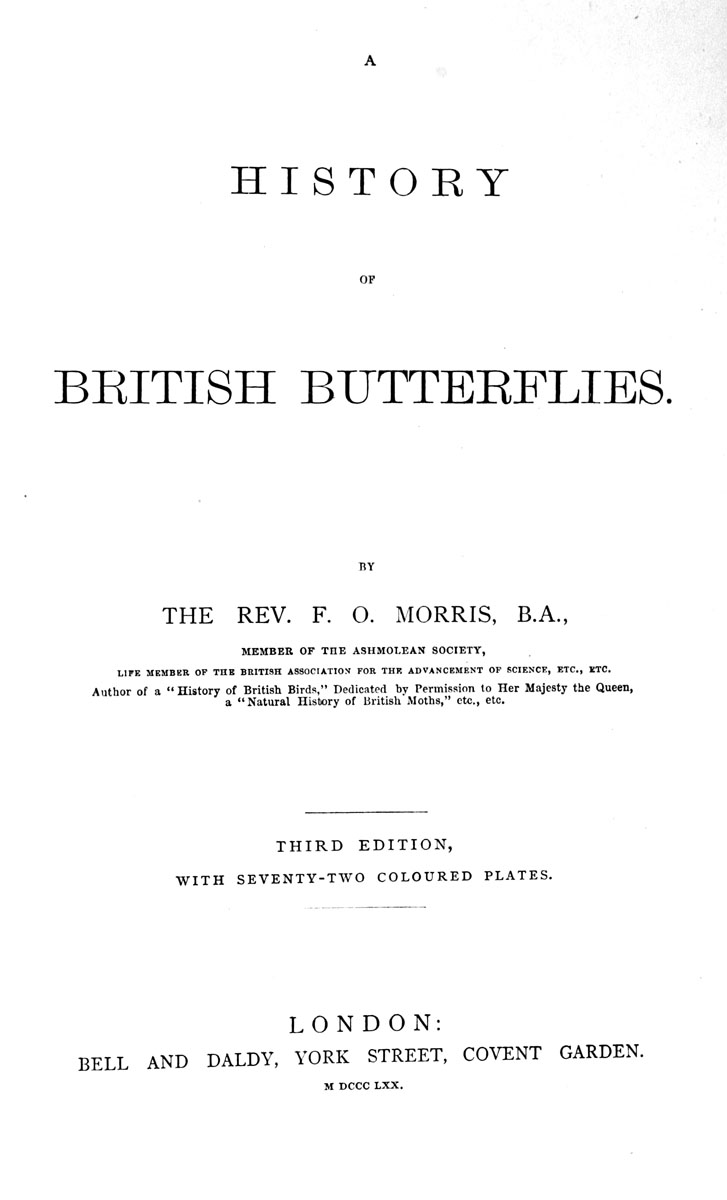 A

HISTORY

OF

BRITISH BUTTERFLIES.

BY

THE REV. F. O. MORRIS, B.A.,

MEMBER OF THE ASHMOLEAN SOCIETY,

LIFE MEMBER OF THE BRITISH ASSOCIATION FOR THE ADVANCEMENT OF SCIENCE, ETC., ETC.

Author of a "History of British Birds," Dedicated by Permission to Her Majesty the Queen, a "Natural History of British Moths," etc., etc.

THIRD EDITION,

WITH SEVENTY-TWO COLOURED PLATES.

LONDON:

BELL AND DALDY, YORK STREET, COVENT GARDEN.

M DCCC LXX.